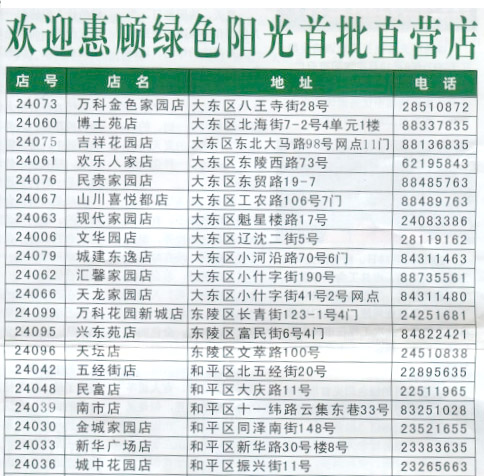 欢迎惠顾绿色阳光首批直营店

| 店号 | 店名 | 地址 | 电话 |
|---|---|---|---|
| 24073 | 万科金色家园店 | 大东区八王寺街28号 | 28510872 |
| 24060 | 博士苑店 | 大东区北海街7-2号4单元1楼 | 88337835 |
| 24075 | 吉祥花园店 | 大东区东北大马路98号网点11门 | 88136835 |
| 24061 | 欢乐人家店 | 大东区东陵西路73号 | 62195843 |
| 24076 | 民贵家园店 | 大东区东贸路19-7 | 88485763 |
| 24067 | 山川喜悦都店 | 大东区工农路106号7门 | 88489763 |
| 24063 | 现代家园店 | 大东区魁星楼路17号 | 24083386 |
| 24006 | 文华园店 | 大东区辽沈二街5号 | 28119162 |
| 24079 | 城建东逸店 | 大东区小河沿路70号6门 | 84311463 |
| 24062 | 汇馨家园店 | 大东区小什字街190号 | 88735561 |
| 24066 | 天龙家园店 | 大东区小什字街41号2号网点 | 84311480 |
| 24099 | 万科花园新城店 | 东陵区长青街123-1号4门 | 24251681 |
| 24095 | 兴东苑店 | 东陵区富民街6号4门 | 84822421 |
| 24096 | 天坛店 | 东陵区文萃路100号 | 24510838 |
| 24042 | 五经街店 | 和平区北五经街20号 | 22895635 |
| 24048 | 民富店 | 和平区大庆路11号 | 22511965 |
| 24039 | 南市店 | 和平区十一纬路云集东巷33号 | 83251028 |
| 24030 | 金城家园店 | 和平区同泽南街148号 | 23521655 |
| 24033 | 新华广场店 | 和平区新华路30号楼8号 | 23383635 |
| 24036 | 城中花园店 | 和平区振兴街11号 | 23265663 |